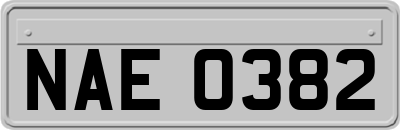 NAE 0382